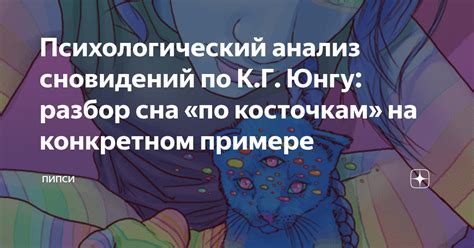 Психологический анализ сновидений по К.Г. Юнгу: разбор сна «по косточкам» на конкретном примере

ПИПСИ